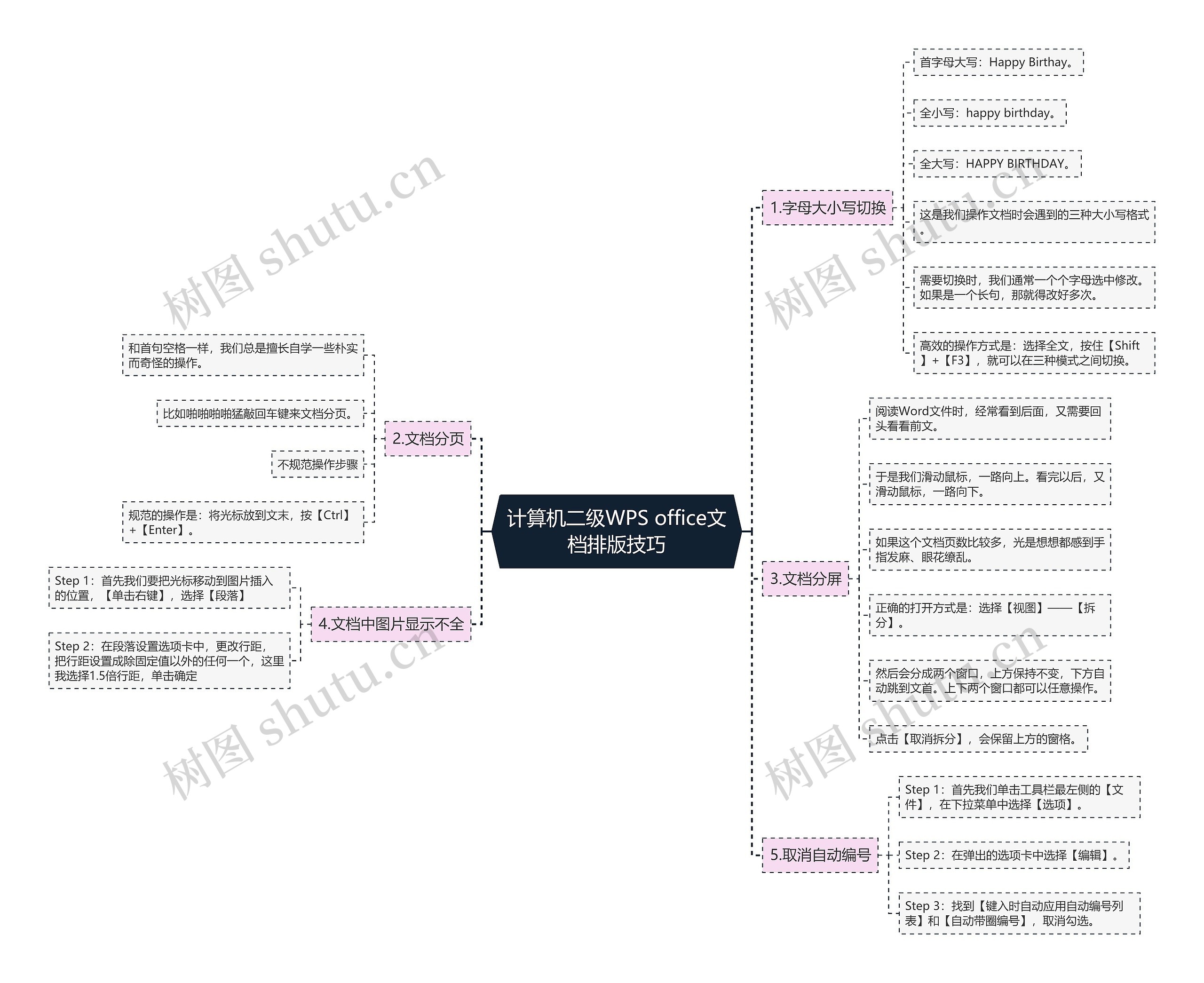 计算机二级WPS office文档排版技巧

1.字母大小写切换

首字母大写：Happy Birthay。

全小写：happy birthday。

全大写：HAPPY BIRTHDAY。

这是我们操作文档时会遇到的三种大小写格式。

需要切换时，我们通常一个个字母选中修改。如果是一个长句，那就得改好多次。

高效的操作方式是：选择全文，按住【Shift】+【F3】，就可以在三种模式之间切换。

2.文档分页

和首句空格一样，我们总是擅长自学一些朴实而奇怪的操作。

比如啪啪啪啪猛敲回车键来文档分页。

不规范操作步骤

规范的操作是：将光标放到文末，按【Ctrl】+【Enter】。

3.文档分屏

阅读Word文件时，经常看到后面，又需要回头看看前文。

于是我们滑动鼠标，一路向上。看完以后，又滑动鼠标，一路向下。

如果这个文档页数比较多，光是想想都感到手指发麻、眼花缭乱。

正确的打开方式是：选择【视图】——【拆分】。

然后会分成两个窗口，上方保持不变，下方自动跳到文首。上下两个窗口都可以任意操作。

点击【取消拆分】，会保留上方的窗格。

4.文档中图片显示不全

Step 1：首先我们要把光标移动到图片插入的位置，【单击右键】，选择【段落】

Step 2：在段落设置选项卡中，更改行距，把行距设置成除固定值以外的任何一个，这里我选择1.5倍行距，单击确定

5.取消自动编号

Step 1：首先我们单击工具栏最左侧的【文件】，在下拉菜单中选择【选项】。

Step 2：在弹出的选项卡中选择【编辑】。

Step 3：找到【键入时自动应用自动编号列表】和【自动带圈编号】，取消勾选。

树图 shutu.cn
树图 shutu.cn
树图 shutu.cn
树图 shutu.cn